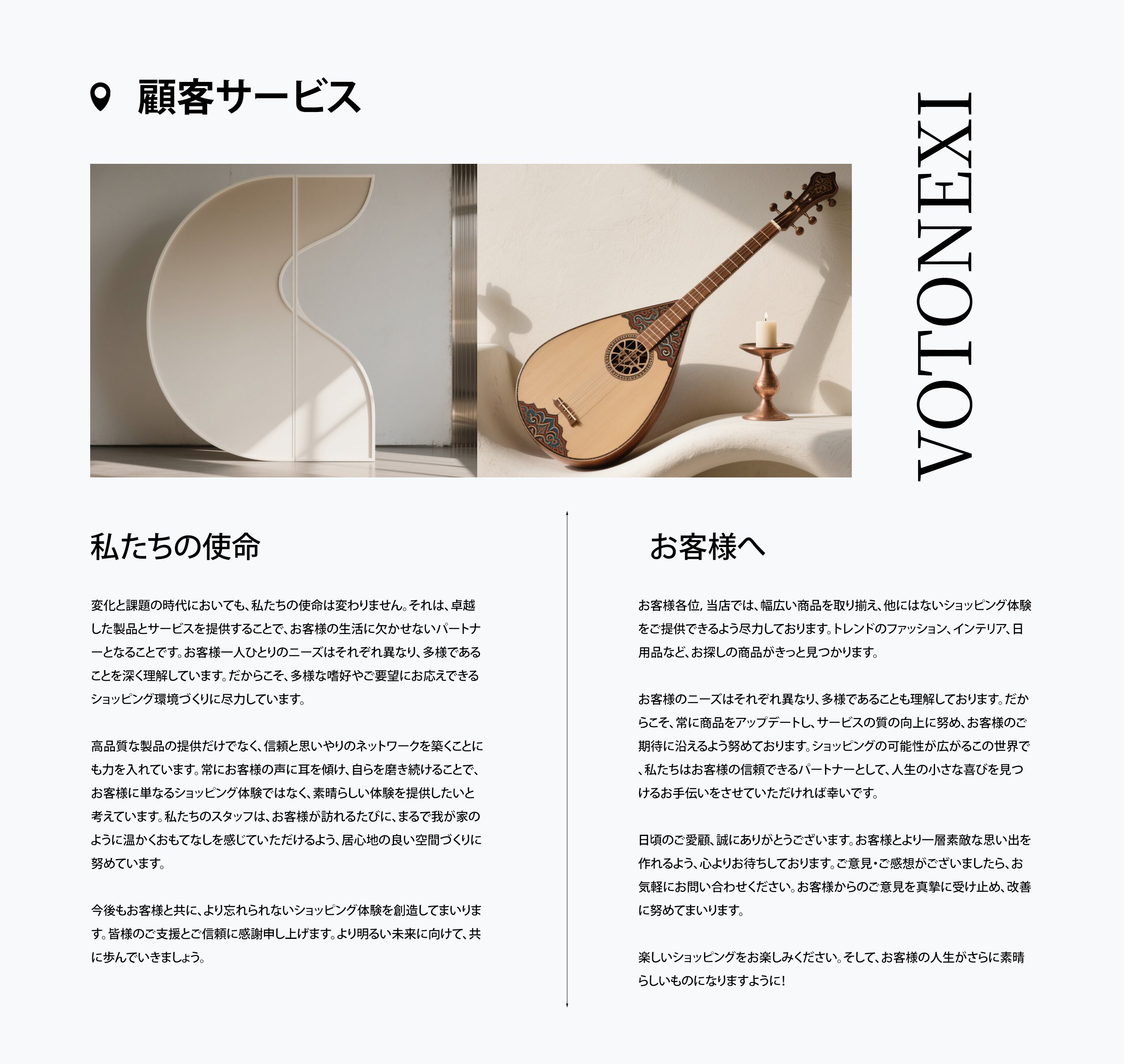 顧客サービス

VOTONEXI

私たちの使命

変化と課題の時代においても、私たちの使命は変わりません。それは、卓越した製品とサービスを提供することで、お客様の生活に欠かせないパートナーとなることです。お客様一人ひとりのニーズはそれぞれ異なり、多様であることを深く理解しています。だからこそ、多様な嗜好やご要望にお応えできるショッピング環境づくりに尽力しています。

高品質な製品の提供だけでなく、信頼と思いやりのネットワークを築くことにも力を入れています。常にお客様の声に耳を傾け、自らを磨き続けることで、お客様に単なるショッピング体験ではなく、素晴らしい体験を提供したいと考えています。私たちのスタッフは、お客様が訪れるたびに、まるで我が家のように温かくおもてなしを感じていただけるよう、居心地の良い空間づくりに努めています。

今後もお客様と共に、より忘れられないショッピング体験を創造してまいります。皆様のご支援とご信頼に感謝申し上げます。より明るい未来に向けて、共に歩んでいきましょう。

お客様へ

お客様各位, 当店では、幅広い商品を取り揃え、他にはないショッピング体験をご提供できるよう尽力しております。トレンドのファッション、インテリア、日用品など、お探しの商品がきっと見つかります。

お客様のニーズはそれぞれ異なり、多様であることも理解しております。だからこそ、常に商品をアップデートし、サービスの質の向上に努め、お客様のご期待に沿えるよう努めております。ショッピングの可能性が広がるこの世界で、私たちはお客様の信頼できるパートナーとして、人生の小さな喜びを見つけるお手伝いをさせていただければ幸いです。

日頃のご愛顧、誠にありがとうございます。お客様とより一層素敵な思い出を作れるよう、心よりお待ちしております。ご意見・ご感想がございましたら、お気軽にお問い合わせください。お客様からのご意見を真摯に受け止め、改善に努めてまいります。

楽しいショッピングをお楽しみください。そして、お客様の人生がさらに素晴らしいものになりますように!